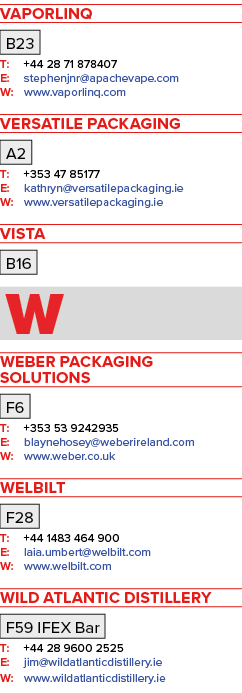 VAPORLINQ

B23

T: +44 28 71 878407
E: stephenjnr@apachevape.com
W: www.vaporlinq.com

VERSATILE PACKAGING

A2

T: +353 47 85177
E: kathryn@versatilepackaging.ie
W: www.versatilepackaging.ie

VISTA

B16

W

WEBER PACKAGING SOLUTIONS

F6

T: +353 53 9242935
E: blaynehosey@weberireland.com
W: www.weber.co.uk

WELBILT

F28

T: +44 1483 464 900
E: laia.umbert@welbilt.com
W: www.welbilt.com

WILD ATLANTIC DISTILLERY

F59 IFEX Bar

T: +44 28 9600 2525
E: jim@wildatlanticdistillery.ie
W: www.wildatlanticdistillery.ie